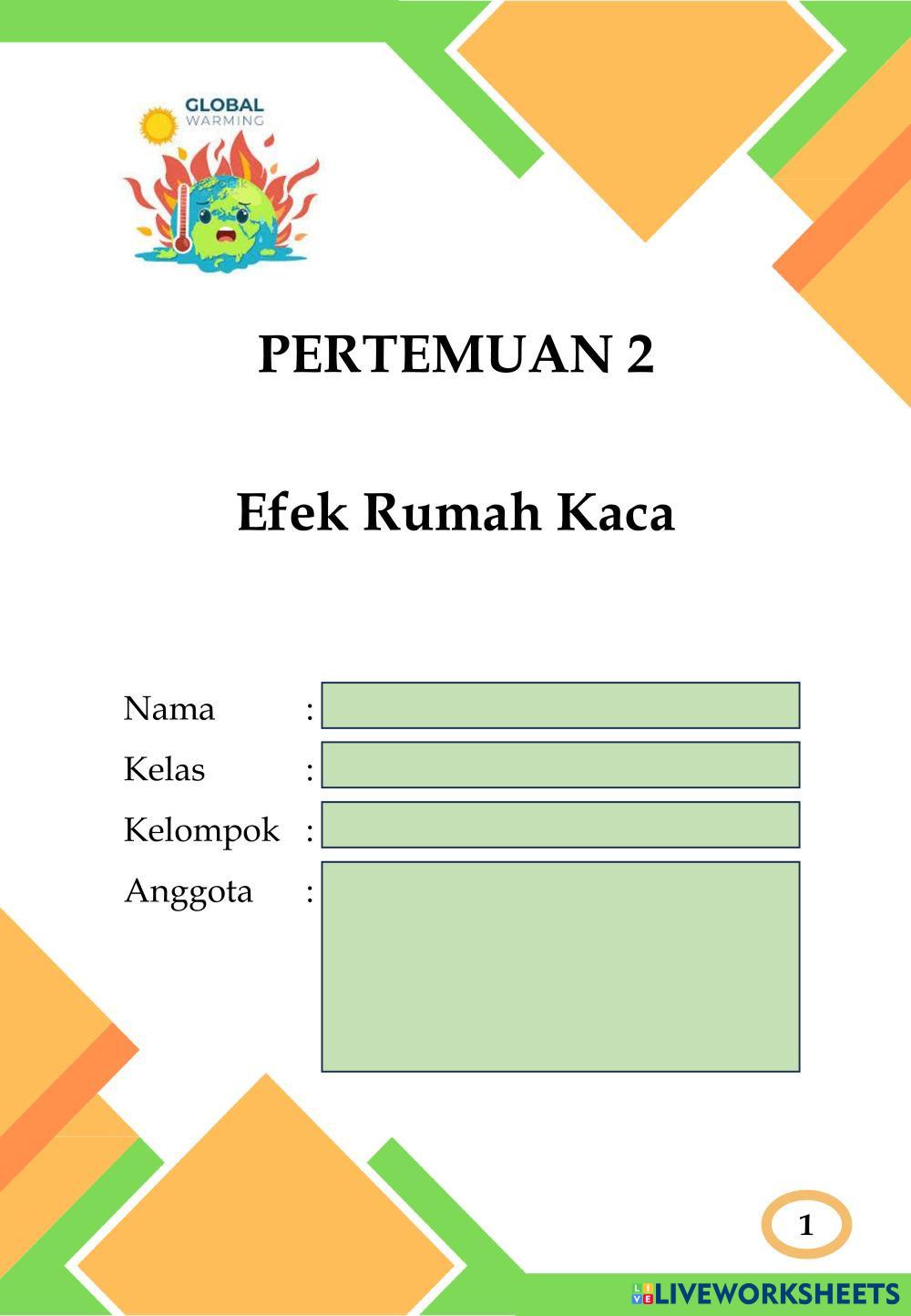 GLOBAL
WARMING

PERTEMUAN 2

Efek Rumah Kaca

Nama :

Kelas :

Kelompok :

Anggota :

1

LIVEWORKSHEETS